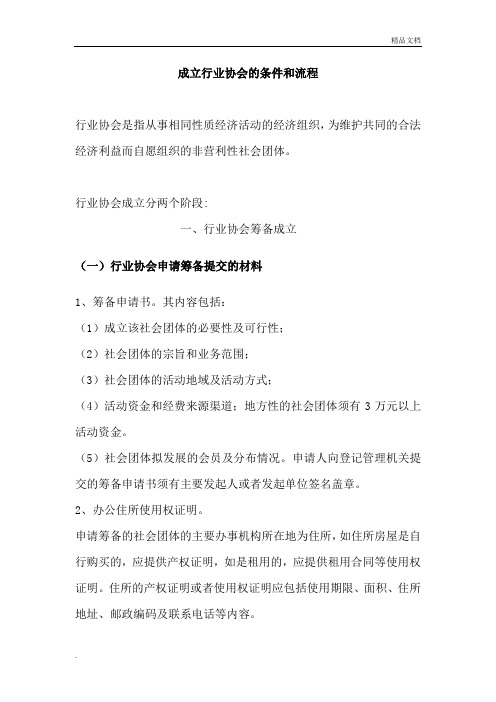 精品文档

成立行业协会的条件和流程

行业协会是指从事相同性质经济活动的经济组织，为维护共同的合法经济利益而自愿组织的非营利性社会团体。

行业协会成立分两个阶段：

一、行业协会筹备成立

（一）行业协会申请筹备提交的材料

1、筹备申请书。其内容包括：

（1）成立该社会团体的必要性及可行性；

（2）社会团体的宗旨和业务范围；

（3）社会团体的活动地域及活动方式；

（4）活动资金和经费来源渠道；地方性的社会团体须有 3 万元以上活动资金。

（5）社会团体拟发展的会员及分布情况。申请人向登记管理机关提交的筹备申请书须有主要发起人或者发起单位签名盖章。

2、办公住所使用权证明。

申请筹备的社会团体的主要办事机构所在地为住所，如住所房屋是自行购买的，应提供产权证明，如是租用的，应提供租用合同等使用权证明。住所的产权证明或者使用权证明应包括使用期限、面积、住所地址、邮政编码及联系电话等内容。

.